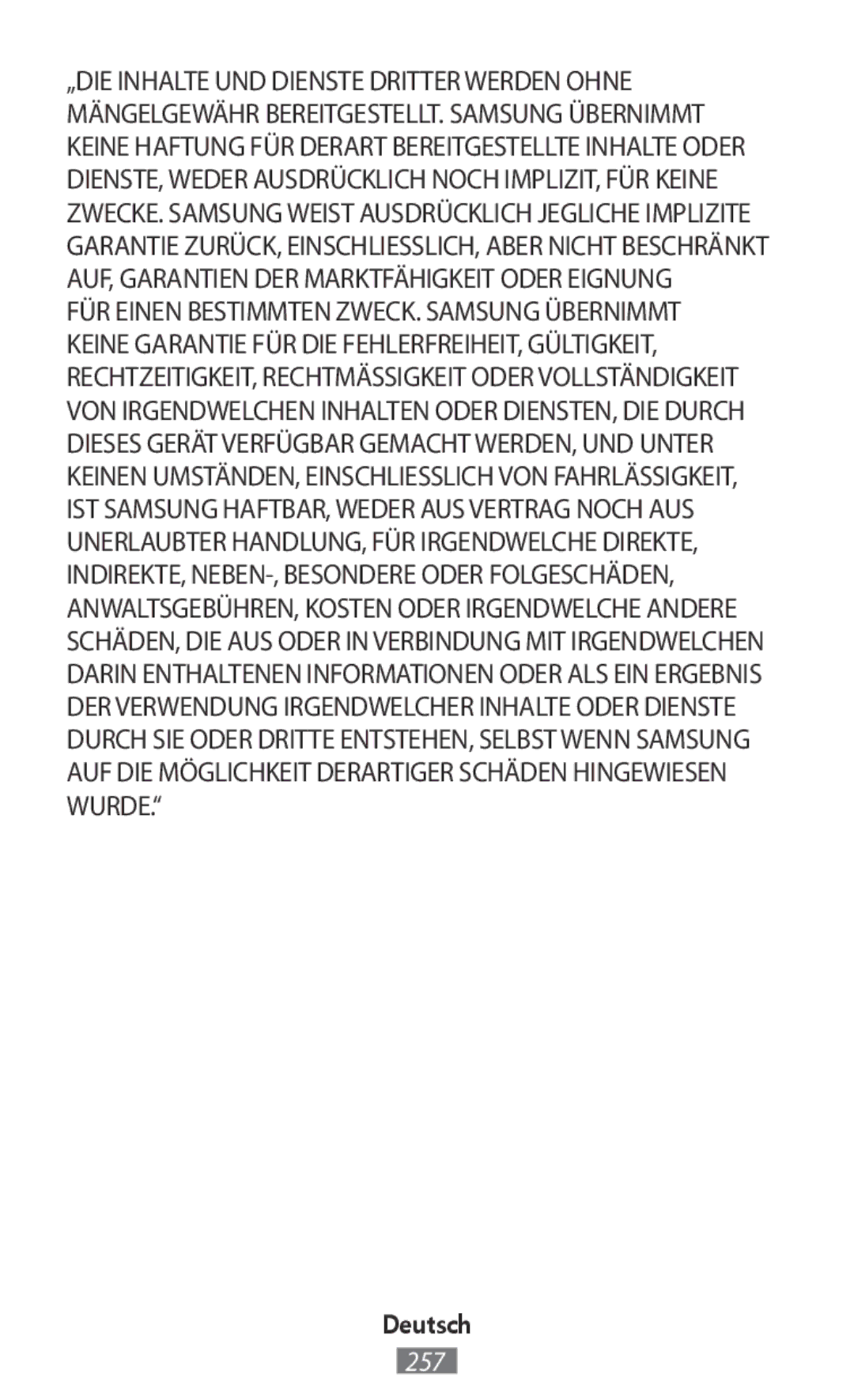 „DIE INHALTE UND DIENSTE DRITTER WERDEN OHNE MÄNGELGEWÄHR BEREITGESTELLT. SAMSUNG ÜBERNIMMT KEINE HAFTUNG FÜR DERART BEREITGESTELLTE INHALTE ODER DIENSTE, WEDER AUSDRÜCKLICH NOCH IMPLIZIT, FÜR KEINE ZWECKE. SAMSUNG WEIST AUSDRÜCKLICH JEGLICHE IMPLIZITE GARANTIE ZURÜCK, EINSCHLIESSLICH, ABER NICHT BESCHRÄNKT AUF, GARANTIEN DER MARKTFÄHIGKEIT ODER EIGNUNG FÜR EINEN BESTIMMTEN ZWECK. SAMSUNG ÜBERNIMMT KEINE GARANTIE FÜR DIE FEHLERFREIHEIT, GÜLTIGKEIT, RECHTZEITIGKEIT, RECHTMÄSSIGKEIT ODER VOLLSTÄNDIGKEIT VON IRGENDWELCHEN INHALTEN ODER DIENSTEN, DIE DURCH DIESES GERÄT VERFÜGBAR GEMACHT WERDEN, UND UNTER KEINEN UMSTÄNDEN, EINSCHLIESSLICH VON FAHRLÄSSIGKEIT, IST SAMSUNG HAFTBAR, WEDER AUS VERTRAG NOCH AUS UNERLAUBTER HANDLUNG, FÜR IRGENDWELCHE DIREKTE, INDIREKTE, NEBEN-, BESONDERE ODER FOLGESCHÄDEN, ANWALTSGEBÜHREN, KOSTEN ODER IRGENDWELCHE ANDERE SCHÄDEN, DIE AUS ODER IN VERBINDUNG MIT IRGENDWELCHEN DARIN ENTHALTENEN INFORMATIONEN ODER ALS EIN ERGEBNIS DER VERWENDUNG IRGENDWELCHER INHALTE ODER DIENSTE DURCH SIE ODER DRITTE ENTSTEHEN, SELBST WENN SAMSUNG AUF DIE MÖGLICHKEIT DERARTIGER SCHÄDEN HINGEWIESEN WURDE.“

Deutsch

257